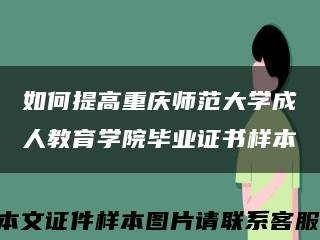 如何提高重庆师范大学成人教育学院毕业证书样本

本文证件样本图片请联系客服